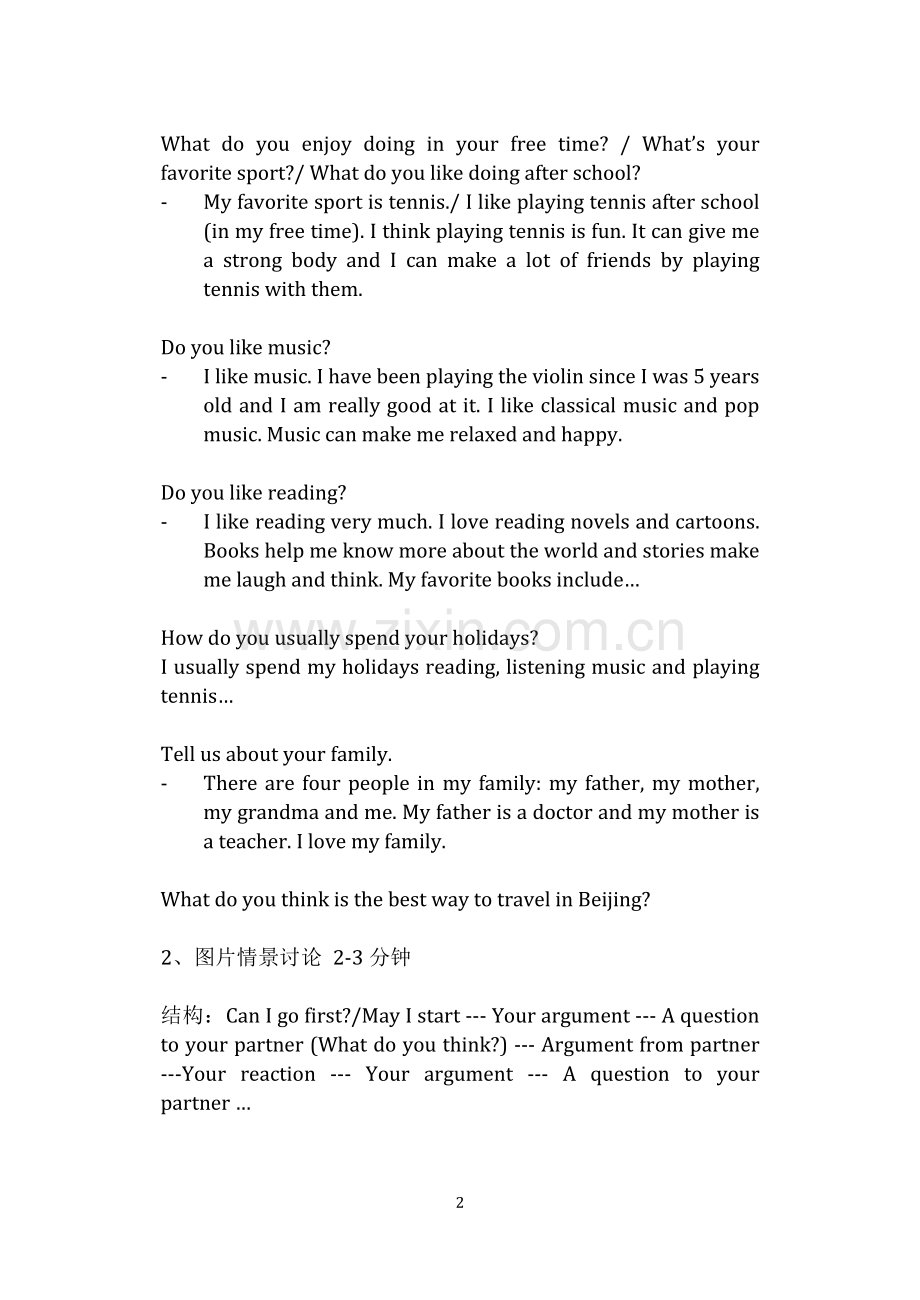 What do you enjoy doing in your free time? / What's your favorite sport?/ What do you like doing after school?

- My favorite sport is tennis./ I like playing tennis after school (in my free time). I think playing tennis is fun. It can give me a strong body and I can make a lot of friends by playing tennis with them.

Do you like music?

- I like music. I have been playing the violin since I was 5 years old and I am really good at it. I like classical music and pop music. Music can make me relaxed and happy.

Do you like reading?

- I like reading very much. I love reading novels and cartoons. Books help me know more about the world and stories make me laugh and think. My favorite books include…

How do you usually spend your holidays?
I usually spend my holidays reading, listening music and playing tennis…

Tell us about your family.

- There are four people in my family: my father, my mother, my grandma and me. My father is a doctor and my mother is a teacher. I love my family.

What do you think is the best way to travel in Beijing?

2、图片情景讨论 2-3分钟

结构：Can I go first?/May I start --- Your argument --- A question to your partner (What do you think?) --- Argument from partner ---Your reaction --- Your argument --- A question to your partner …

2

www.zixin.com.cn